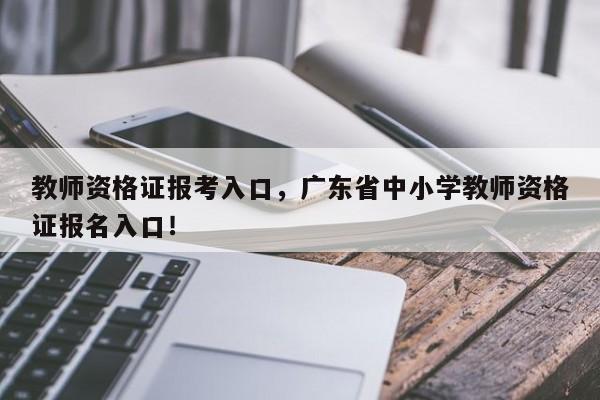 教师资格证报考入口，广东省中小学教师资格证报名入口！